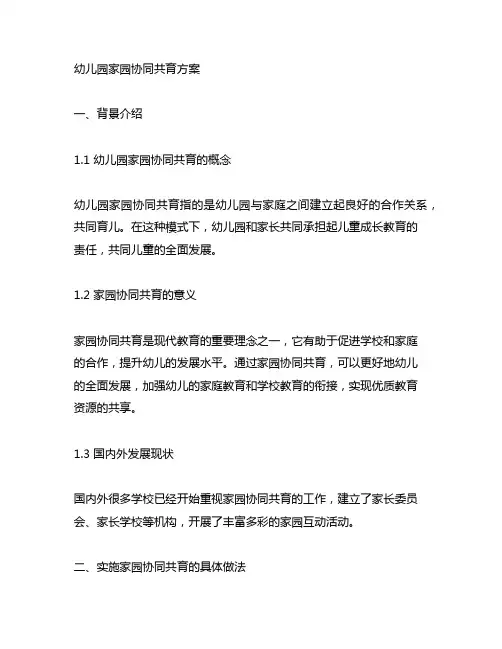 幼儿园家园协同共育方案

一、背景介绍

1.1 幼儿园家园协同共育的概念

幼儿园家园协同共育指的是幼儿园与家庭之间建立起良好的合作关系，共同育儿。在这种模式下，幼儿园和家长共同承担起儿童成长教育的责任，共同儿童的全面发展。

1.2 家园协同共育的意义

家园协同共育是现代教育的重要理念之一，它有助于促进学校和家庭的合作，提升幼儿的发展水平。通过家园协同共育，可以更好地幼儿的全面发展，加强幼儿的家庭教育和学校教育的衔接，实现优质教育资源的共享。

1.3 国内外发展现状

国内外很多学校已经开始重视家园协同共育的工作，建立了家长委员会、家长学校等机构，开展了丰富多彩的家园互动活动。

二、实施家园协同共育的具体做法